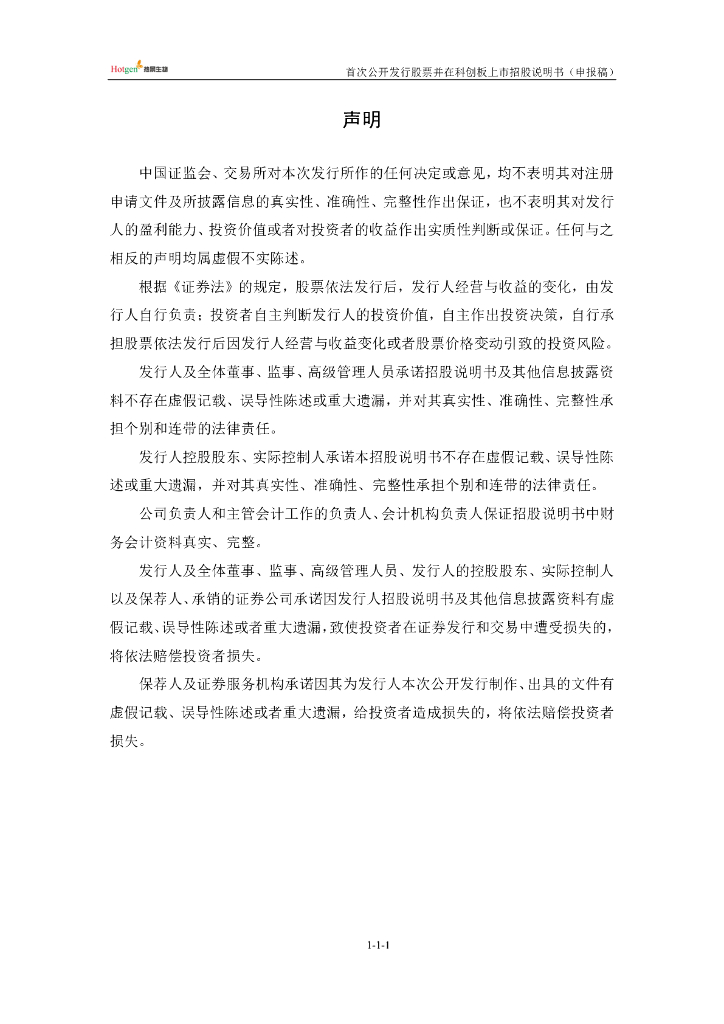 Hotgen 热景生物

首次公开发行股票并在科创板上市招股说明书（申报稿）

声明

中国证监会、交易所对本次发行所作的任何决定或意见，均不表明其对注册申请文件及所披露信息的真实性、准确性、完整性作出保证，也不表明其对发行人的盈利能力、投资价值或者对投资者的收益作出实质性判断或保证。任何与之相反的声明均属虚假不实陈述。

根据《证券法》的规定，股票依法发行后，发行人经营与收益的变化，由发行人自行负责；投资者自主判断发行人的投资价值，自主作出投资决策，自行承担股票依法发行后因发行人经营与收益变化或者股票价格变动引致的投资风险。

发行人及全体董事、监事、高级管理人员承诺招股说明书及其他信息披露资料不存在虚假记载、误导性陈述或重大遗漏，并对其真实性、准确性、完整性承担个别和连带的法律责任。

发行人控股股东、实际控制人承诺本招股说明书不存在虚假记载、误导性陈述或重大遗漏，并对其真实性、准确性、完整性承担个别和连带的法律责任。

公司负责人和主管会计工作的负责人、会计机构负责人保证招股说明书中财务会计资料真实、完整。

发行人及全体董事、监事、高级管理人员、发行人的控股股东、实际控制人以及保荐人、承销的证券公司承诺因发行人招股说明书及其他信息披露资料有虚假记载、误导性陈述或者重大遗漏，致使投资者在证券发行和交易中遭受损失的，将依法赔偿投资者损失。

保荐人及证券服务机构承诺因其为发行人本次公开发行制作、出具的文件有虚假记载、误导性陈述或者重大遗漏，给投资者造成损失的，将依法赔偿投资者损失。

1-1-1